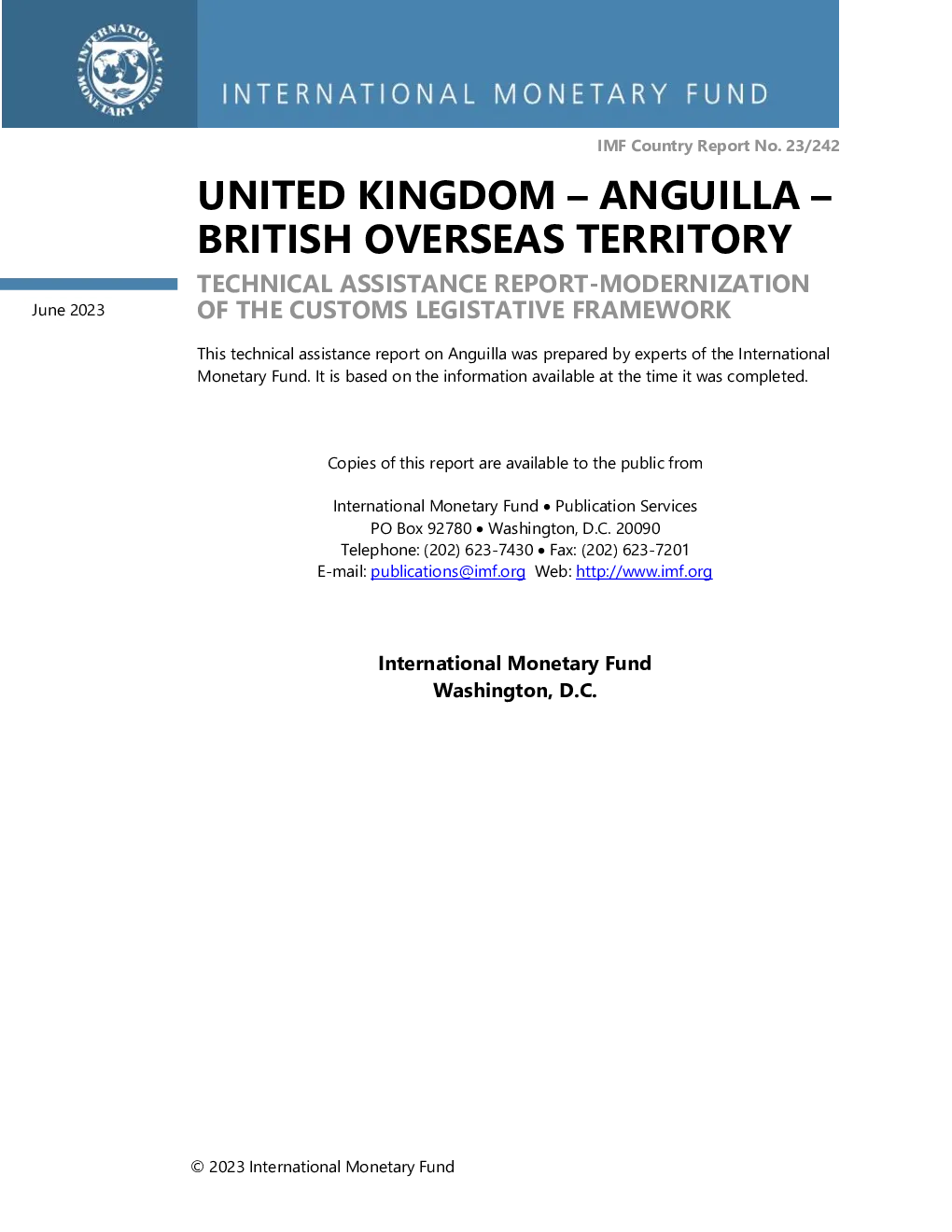 INTERNATIONAL MONETARY FUND

INTERNATIONAL MONETARY FUND

IMF Country Report No. 23/242

UNITED KINGDOM – ANGUILLA – BRITISH OVERSEAS TERRITORY

June 2023

TECHNICAL ASSISTANCE REPORT-MODERNIZATION OF THE CUSTOMS LEGISTATIVE FRAMEWORK

This technical assistance report on Anguilla was prepared by experts of the International Monetary Fund. It is based on the information available at the time it was completed.

Copies of this report are available to the public from

International Monetary Fund • Publication Services
PO Box 92780 • Washington, D.C. 20090
Telephone: (202) 623-7430 • Fax: (202) 623-7201
E-mail: publications@imf.org Web: http://www.imf.org

International Monetary Fund
Washington, D.C.

© 2023 International Monetary Fund